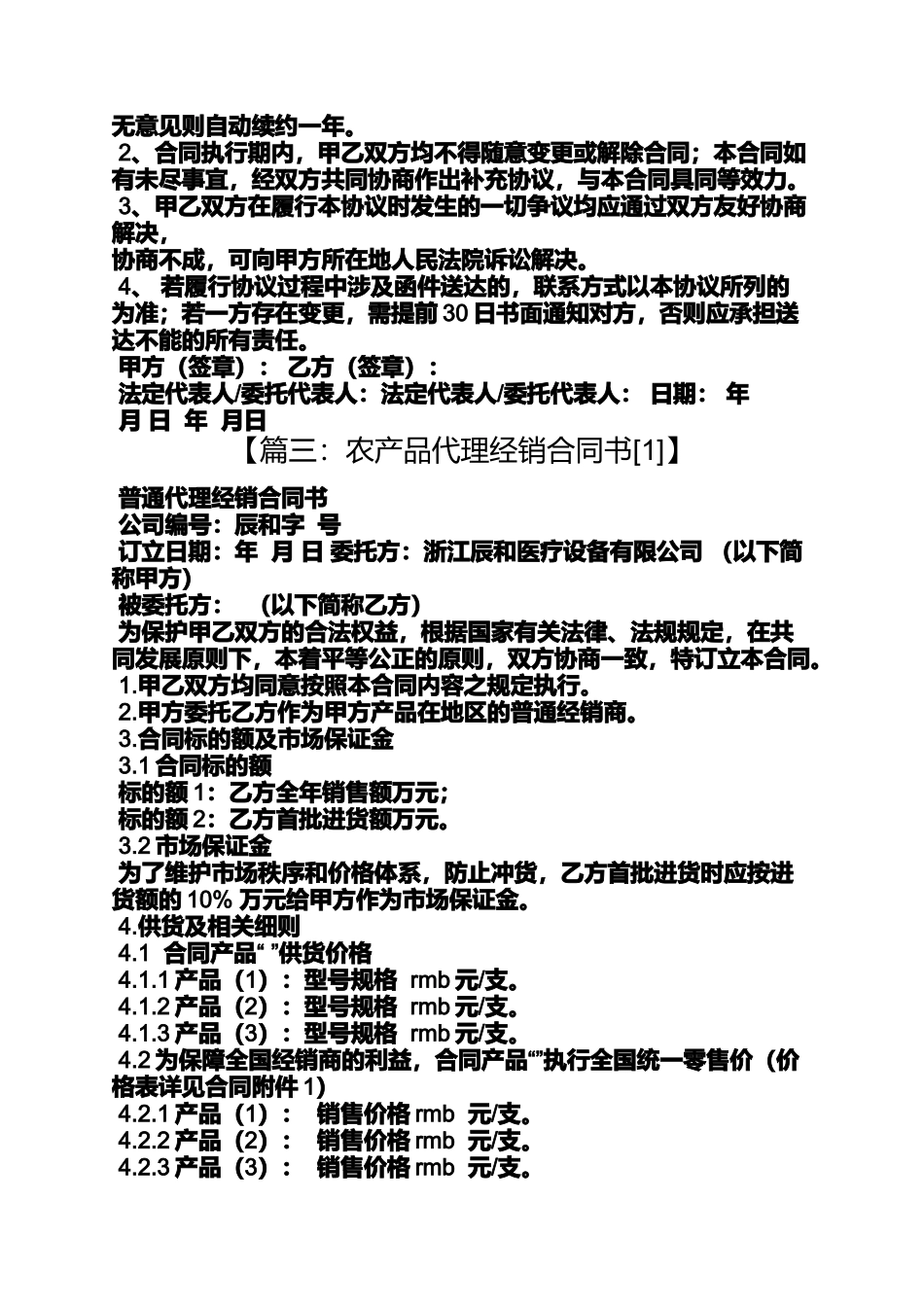 无意见则自动续约一年。

2、合同执行期内，甲乙双方均不得随意变更或解除合同；本合同如有未尽事宜，经双方共同协商作出补充协议，与本合同具同等效力。

3、甲乙双方在履行本协议时发生的一切争议均应通过双方友好协商解决，

协商不成，可向甲方所在地人民法院诉讼解决。

4、 若履行协议过程中涉及函件送达的，联系方式以本协议所列的为准；若一方存在变更，需提前 30 日书面通知对方，否则应承担送达不能的所有责任。

甲方（签章）： 乙方（签章）：

法定代表人/委托代表人：法定代表人/委托代表人： 日期： 年 月 日 年 月日

【篇三：农产品代理经销合同书[1]】

普通代理经销合同书

公司编号：辰和字 号

订立日期：年 月 日 委托方：浙江辰和医疗设备有限公司 （以下简称甲方）

被委托方： （以下简称乙方）

为保护甲乙双方的合法权益，根据国家有关法律、法规规定，在共同发展原则下，本着平等公正的原则，双方协商一致，特订立本合同。

1.甲乙双方均同意按照本合同内容之规定执行。

2.甲方委托乙方作为甲方产品在地区的普通经销商。

3.合同标的额及市场保证金

3.1 合同标的额

标的额 1：乙方全年销售额万元；

标的额 2：乙方首批进货额万元。

3.2 市场保证金

为了维护市场秩序和价格体系，防止冲货，乙方首批进货时应按进货额的 10% 万元给甲方作为市场保证金。

4.供货及相关细则

4.1 合同产品“ ”供货价格

4.1.1 产品（1）： 型号规格 rmb 元/支。

4.1.2 产品（2）： 型号规格 rmb 元/支。

4.1.3 产品（3）： 型号规格 rmb 元/支。

4.2 为保障全国经销商的利益，合同产品“”执行全国统一零售价（价格表详见合同附件 1）

4.2.1 产品（1）： 销售价格 rmb 元/支。

4.2.2 产品（2）： 销售价格 rmb 元/支。

4.2.3 产品（3）： 销售价格 rmb 元/支。